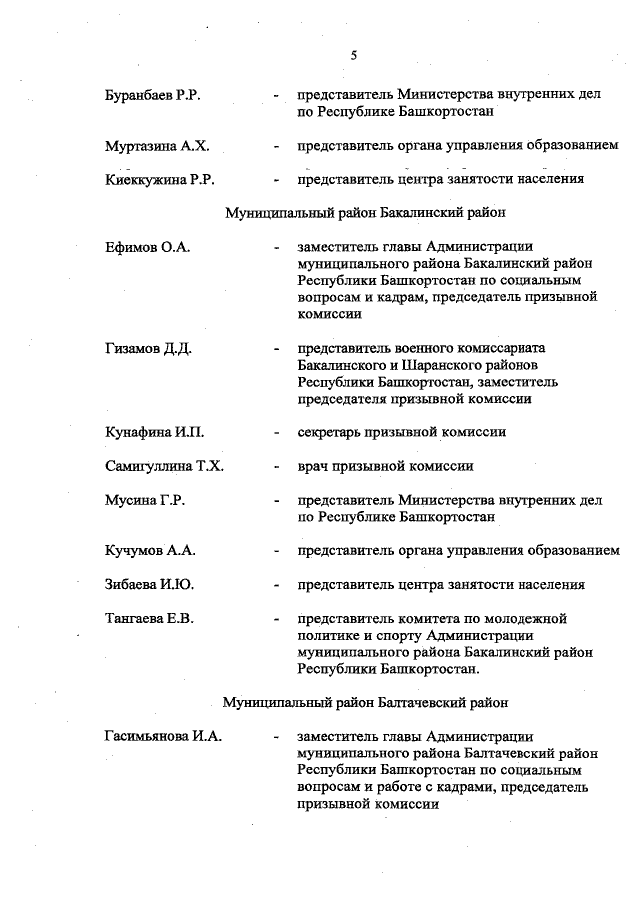 5

Буранбаев Р.Р. - представитель Министерства внутренних дел по Республике Башкортостан

Муртазина А.Х. - представитель органа управления образованием

Киеккужина Р.Р. - представитель центра занятости населения

Муниципальный район Бакалинский район

Ефимов О.А. - заместитель главы Администрации муниципального района Бакалинский район Республики Башкортостан по социальным вопросам и кадрам, председатель призывной комиссии

Гизамов Д.Д. - представитель военного комиссариата Бакалинского и Шаранского районов Республики Башкортостан, заместитель председателя призывной комиссии

Кунафина И.П. - секретарь призывной комиссии

Самигуллина Т.Х. - врач призывной комиссии

Мусина Г.Р. - представитель Министерства внутренних дел по Республике Башкортостан

Кучумов А.А. - представитель органа управления образованием

Зибаева И.Ю. - представитель центра занятости населения

Тангаева Е.В. - представитель комитета по молодежной политике и спорту Администрации муниципального района Бакалинский район Республики Башкортостан.

Муниципальный район Балтачевский район

Гасимьянова И.А. - заместитель главы Администрации муниципального района Балтачевский район Республики Башкортостан по социальным вопросам и работе с кадрами, председатель призывной комиссии